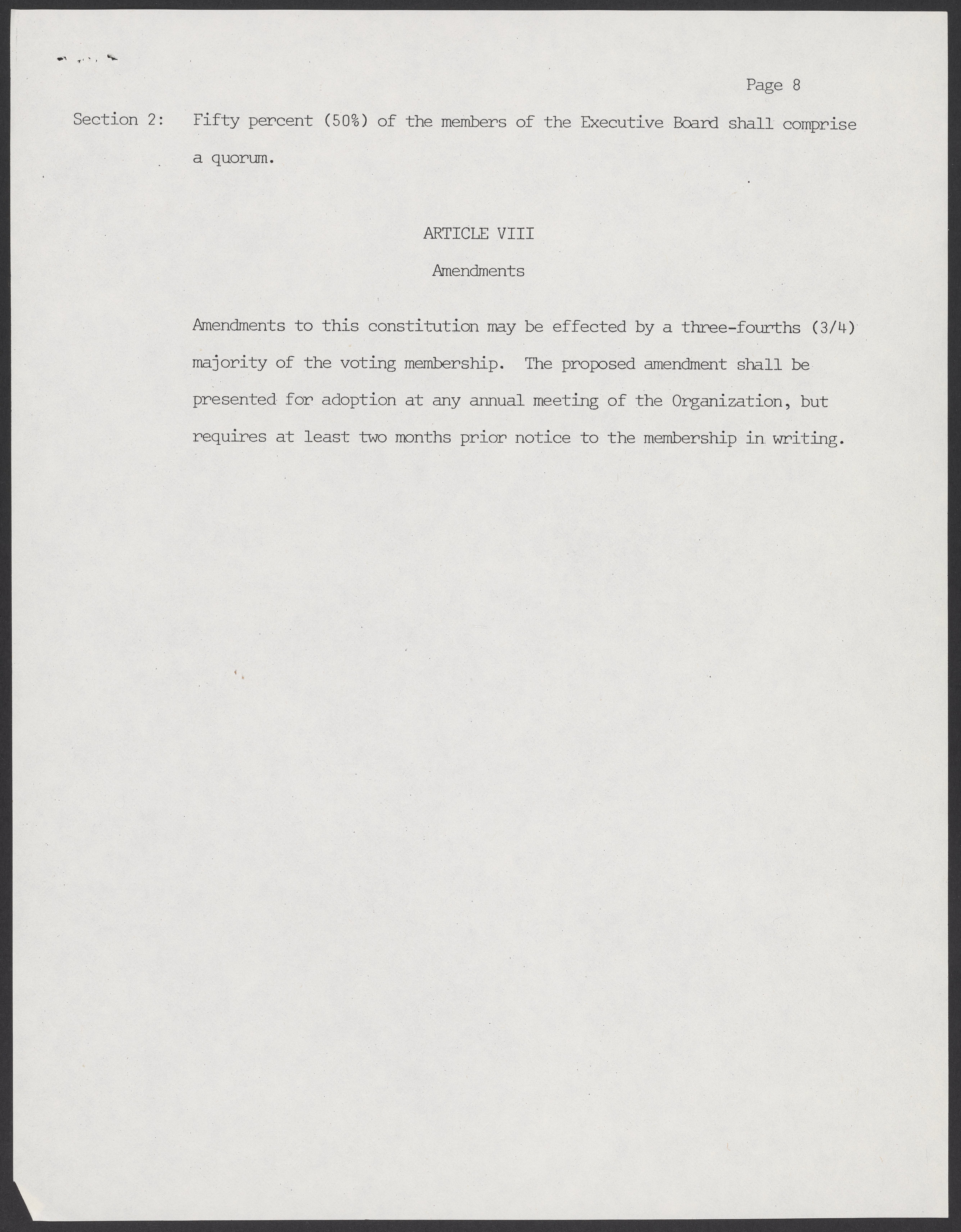 Page 8

Section 2: Fifty percent (50%) of the members of the Executive Board shall comprise a quorum.

ARTICLE VIII

Amendments

Amendments to this constitution may be effected by a three-fourths (3/4) majority of the voting membership. The proposed amendment shall be presented for adoption at any annual meeting of the Organization, but requires at least two months prior notice to the membership in writing.